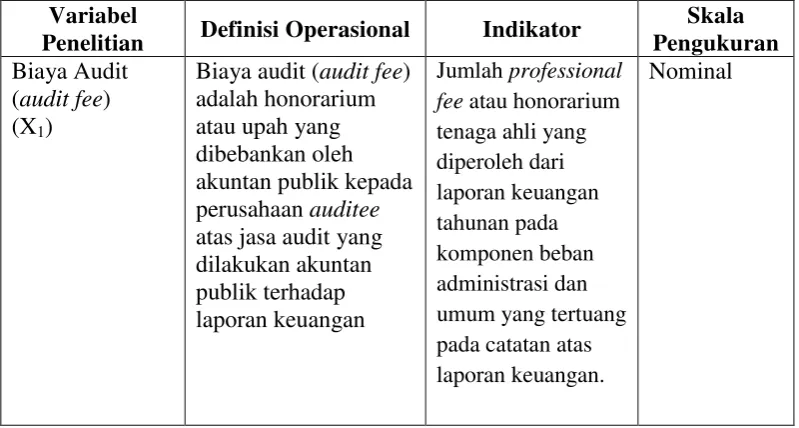 | Variabel Penelitian | Definisi Operasional | Indikator | Skala Pengukuran |
|---|---|---|---|
| Biaya Audit (audit fee) ($X_1$) | Biaya audit (audit fee) adalah honorarium atau upah yang dibebankan oleh akuntan publik kepada perusahaan auditee atas jasa audit yang dilakukan akuntan publik terhadap laporan keuangan | Jumlah professional fee atau honorarium tenaga ahli yang diperoleh dari laporan keuangan tahunan pada komponen beban administrasi dan umum yang tertuang pada catatan atas laporan keuangan. | Nominal |